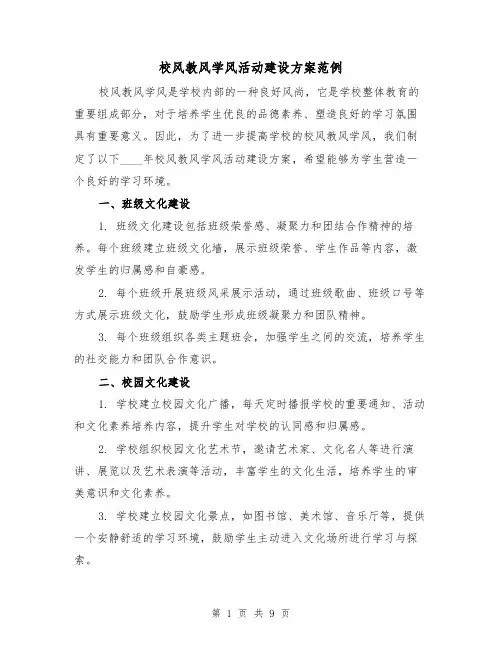 校风教风学风活动建设方案范例

校风教风学风是学校内部的一种良好风尚，它是学校整体教育的重要组成部分，对于培养学生优良的品德素养、塑造良好的学习氛围具有重要意义。因此，为了进一步提高学校的校风教风学风，我们制定了以下____年校风教风学风活动建设方案，希望能够为学生营造一个良好的学习环境。

一、班级文化建设

1. 班级文化建设包括班级荣誉感、凝聚力和团结合作精神的培养。每个班级建立班级文化墙，展示班级荣誉、学生作品等内容，激发学生的归属感和自豪感。

2. 每个班级开展班级风采展示活动，通过班级歌曲、班级口号等方式展示班级文化，鼓励学生形成班级凝聚力和团队精神。

3. 每个班级组织各类主题班会，加强学生之间的交流，培养学生的社交能力和团队合作意识。

二、校园文化建设

1. 学校建立校园文化广播，每天定时播报学校的重要通知、活动和文化素养培养内容，提升学生对学校的认同感和归属感。

2. 学校组织校园文化艺术节，邀请艺术家、文化名人等进行演讲、展览以及艺术表演等活动，丰富学生的文化生活，培养学生的审美意识和文化素养。

3. 学校建立校园文化景点，如图书馆、美术馆、音乐厅等，提供一个安静舒适的学习环境，鼓励学生主动进入文化场所进行学习与探索。

第 1 页 共 9 页